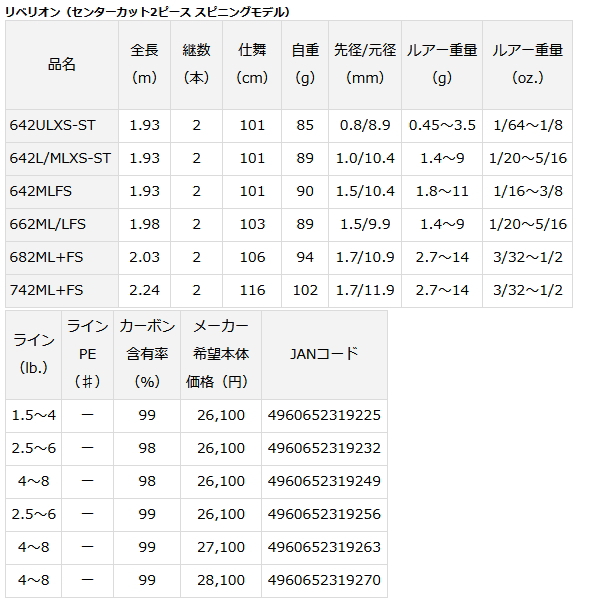 リベリオン（センターカット2ピース スピニングモデル）

| 品名 | 全長（m） | 継数（本） | 仕舞（cm） | 自重（g） | 先径/元径（mm） | ルアー重量（g） | ルアー重量（oz.） |
|---|---|---|---|---|---|---|---|
| 642ULXS-ST | 1.93 | 2 | 101 | 85 | 0.8/8.9 | 0.45～3.5 | 1/64～1/8 |
| 642L/MLXS-ST | 1.93 | 2 | 101 | 89 | 1.0/10.4 | 1.4～9 | 1/20～5/16 |
| 642MLFS | 1.93 | 2 | 101 | 90 | 1.5/10.4 | 1.8～11 | 1/16～3/8 |
| 662ML/LFS | 1.98 | 2 | 103 | 89 | 1.5/9.9 | 1.4～9 | 1/20～5/16 |
| 682ML+FS | 2.03 | 2 | 106 | 94 | 1.7/10.9 | 2.7～14 | 3/32～1/2 |
| 742ML+FS | 2.24 | 2 | 116 | 102 | 1.7/11.9 | 2.7～14 | 3/32～1/2 |

| ライン（lb.） | ライン PE（♯） | カーボン含有率（%） | メーカー希望本体価格（円） | JANコード |
|---|---|---|---|---|
| 1.5～4 | ー | 99 | 26,100 | 4960652319225 |
| 2.5～6 | ー | 98 | 26,100 | 4960652319232 |
| 4～8 | ー | 98 | 26,100 | 4960652319249 |
| 2.5～6 | ー | 99 | 26,100 | 4960652319256 |
| 4～8 | ー | 99 | 27,100 | 4960652319263 |
| 4～8 | ー | 99 | 28,100 | 4960652319270 |